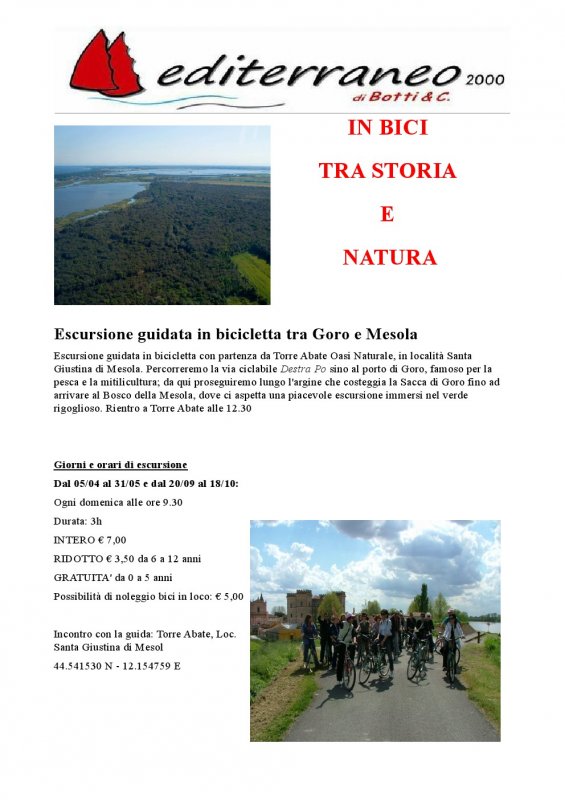 editerraneo 2000
di Botti & C.

IN BICI
TRA STORIA
E
NATURA

Escursione guidata in bicicletta tra Goro e Mesola

Escursione guidata in bicicletta con partenza da Torre Abate Oasi Naturale, in località Santa Giustina di Mesola. Percorreremo la via ciclabile Destra Po sino al porto di Goro, famoso per la pesca e la mitilicultura; da qui proseguiremo lungo l'argine che costeggia la Sacca di Goro fino ad arrivare al Bosco della Mesola, dove ci aspetta una piacevole escursione immersi nel verde rigoglioso. Rientro a Torre Abate alle 12.30

Giorni e orari di escursione

Dal 05/04 al 31/05 e dal 20/09 al 18/10:

Ogni domenica alle ore 9.30

Durata: 3h

INTERO € 7,00

RIDOTTO € 3,50 da 6 a 12 anni

GRATUITA' da 0 a 5 anni

Possibilità di noleggio bici in loco: € 5,00

Incontro con la guida: Torre Abate, Loc. Santa Giustina di Mesol

44.541530 N - 12.154759 E